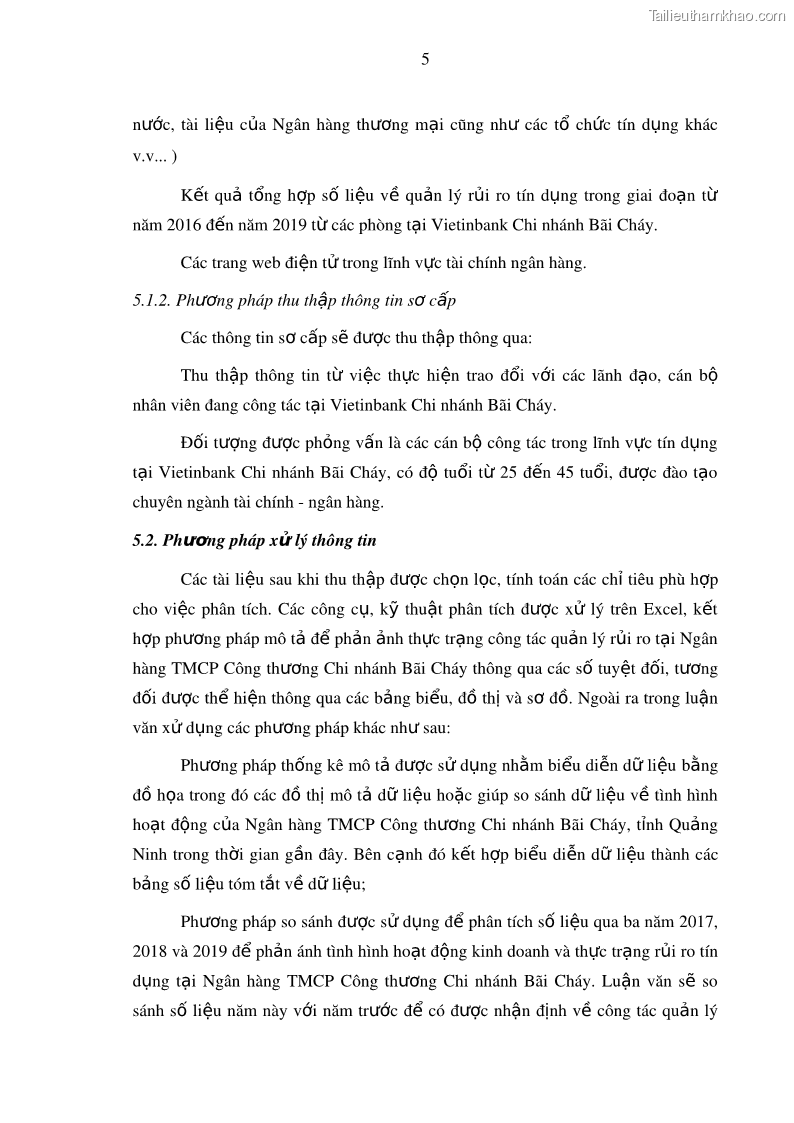 Tailieuthamkhao.com

5

nước, tài liệu của Ngân hàng thương mại cũng như các tổ chức tín dụng khác v.v... )

Kết quả tổng hợp số liệu về quản lý rủi ro tín dụng trong giai đoạn từ năm 2016 đến năm 2019 từ các phòng tại Vietinbank Chi nhánh Bãi Cháy.

Các trang web điện tử trong lĩnh vực tài chính ngân hàng.

5.1.2. Phương pháp thu thập thông tin sơ cấp

Các thông tin sơ cấp sẽ được thu thập thông qua:

Thu thập thông tin từ việc thực hiện trao đổi với các lãnh đạo, cán bộ nhân viên đang công tác tại Vietinbank Chi nhánh Bãi Cháy.

Đối tượng được phỏng vấn là các cán bộ công tác trong lĩnh vực tín dụng tại Vietinbank Chi nhánh Bãi Cháy, có độ tuổi từ 25 đến 45 tuổi, được đào tạo chuyên ngành tài chính - ngân hàng.

5.2. Phương pháp xử lý thông tin

Các tài liệu sau khi thu thập được chọn lọc, tính toán các chỉ tiêu phù hợp cho việc phân tích. Các công cụ, kỹ thuật phân tích được xử lý trên Excel, kết hợp phương pháp mô tả để phản ảnh thực trạng công tác quản lý rủi ro tại Ngân hàng TMCP Công thương Chi nhánh Bãi Cháy thông qua các số tuyệt đối, tương đối được thể hiện thông qua các bảng biểu, đồ thị và sơ đồ. Ngoài ra trong luận văn xử dụng các phương pháp khác như sau:

Phương pháp thống kê mô tả được sử dụng nhằm biểu diễn dữ liệu bằng đồ họa trong đó các đồ thị mô tả dữ liệu hoặc giúp so sánh dữ liệu về tình hình hoạt động của Ngân hàng TMCP Công thương Chi nhánh Bãi Cháy, tỉnh Quảng Ninh trong thời gian gần đây. Bên cạnh đó kết hợp biểu diễn dữ liệu thành các bảng số liệu tóm tắt về dữ liệu;

Phương pháp so sánh được sử dụng để phân tích số liệu qua ba năm 2017, 2018 và 2019 để phản ánh tình hình hoạt động kinh doanh và thực trạng rủi ro tín dụng tại Ngân hàng TMCP Công thương Chi nhánh Bãi Cháy. Luận văn sẽ so sánh số liệu năm này với năm trước để có được nhận định về công tác quản lý